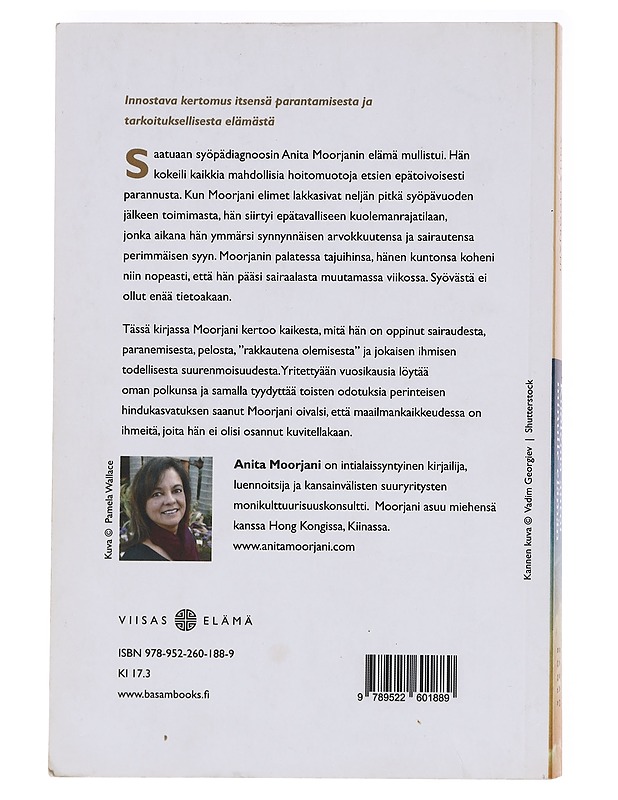 Innostava kertomus itsensä parantamisesta ja tarkoituksellisesta elämästä

Saatuaan syöpädiagnoosin Anita Moorjanin elämä mullistui. Hän kokeili kaikkia mahdollisia hoitomuotoja etsien epätoivoisesti parannusta. Kun Moorjani elimet lakkasivat neljän pitkä syöpävuoden jälkeen toimimasta, hän siirtyi epätavalliseen kuolemanrajatilaan, jonka aikana hän ymmärsi synnynnäisen arvokkuutensa ja sairautensa perimmäisen syyn. Moorjanin palatessa tajuihinsa, hänen kuntonsa koheni niin nopeasti, että hän pääsi sairaalasta muutamassa viikossa. Syövästä ei ollut enää tietoakaan.

Tässä kirjassa Moorjani kertoo kaikesta, mitä hän on oppinut sairaudesta, paranemisesta, pelosta, "rakkautena olemisesta" ja jokaisen ihmisen todellisesta suurenmoisuudesta. Yritettyään vuosikausia löytää oman polkunsa ja samalla tyydyttää toisten odotuksia perinteisen hindukasvatuksen saanut Moorjani oivalsi, että maailmankaikkeudessa on ihmeitä, joita hän ei olisi osannut kuvitellakaan.

Kuva © Pamela Wallace

Anita Moorjani on intialaissyntyinen kirjailija, luennoitsija ja kansainvälisten suuryritysten monikulttuurisuuskonsultti. Moorjani asuu miehensä kanssa Hong Kongissa, Kiinassa.
www.anitamoorjani.com

Kannen kuva © Vadim Georgiev | Shutterstock

VIISAS ELÄMÄ

ISBN 978-952-260-188-9
KI 17.3
www.basambooks.fi

9 789522 601889